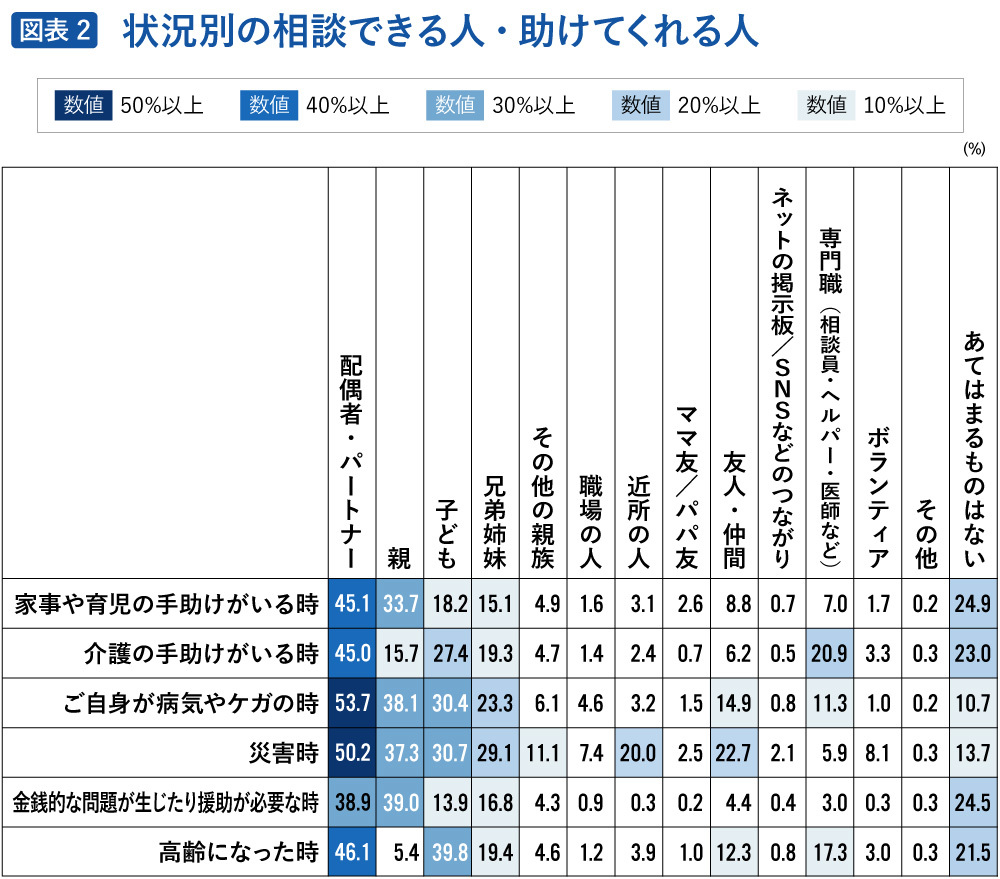 図表 2 状況別の相談できる人・助けてくれる人

数値 50%以上　数値 40%以上　数値 30%以上　数値 20%以上　数値 10%以上

(%)

| | 配偶者・パートナー | 親 | 子ども | 兄弟姉妹 | その他の親族 | 職場の人 | 近所の人 | ママ友／パパ友 | 友人・仲間 | ネットの掲示板／SNSなどのつながり | 専門職（相談員・ヘルパー・医師など） | ボランティア | その他 | あてはまるものはない |
|---|---|---|---|---|---|---|---|---|---|---|---|---|---|---|
| 家事や育児の手助けがいる時 | 45.1 | 33.7 | 18.2 | 15.1 | 4.9 | 1.6 | 3.1 | 2.6 | 8.8 | 0.7 | 7.0 | 1.7 | 0.2 | 24.9 |
| 介護の手助けがいる時 | 45.0 | 15.7 | 27.4 | 19.3 | 4.7 | 1.4 | 2.4 | 0.7 | 6.2 | 0.5 | 20.9 | 3.3 | 0.3 | 23.0 |
| ご自身が病気やケガの時 | 53.7 | 38.1 | 30.4 | 23.3 | 6.1 | 4.6 | 3.2 | 1.5 | 14.9 | 0.8 | 11.3 | 1.0 | 0.2 | 10.7 |
| 災害時 | 50.2 | 37.3 | 30.7 | 29.1 | 11.1 | 7.4 | 20.0 | 2.5 | 22.7 | 2.1 | 5.9 | 8.1 | 0.3 | 13.7 |
| 金銭的な問題が生じたり援助が必要な時 | 38.9 | 39.0 | 13.9 | 16.8 | 4.3 | 0.9 | 0.3 | 0.2 | 4.4 | 0.4 | 3.0 | 0.3 | 0.3 | 24.5 |
| 高齢になった時 | 46.1 | 5.4 | 39.8 | 19.4 | 4.6 | 1.2 | 3.9 | 1.0 | 12.3 | 0.8 | 17.3 | 3.0 | 0.3 | 21.5 |